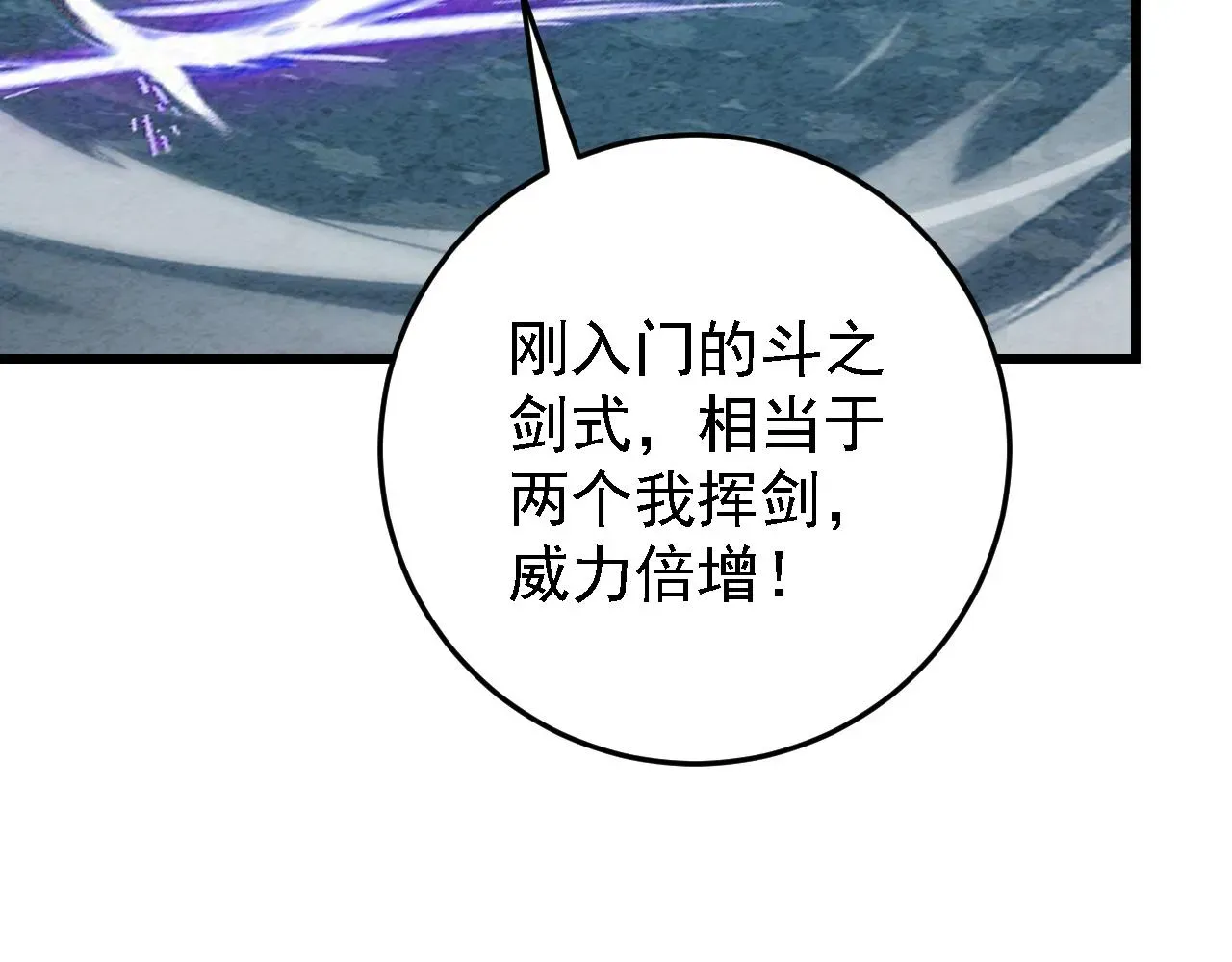 刚入门的斗之剑式，相当于两个我挥剑，威力倍增！